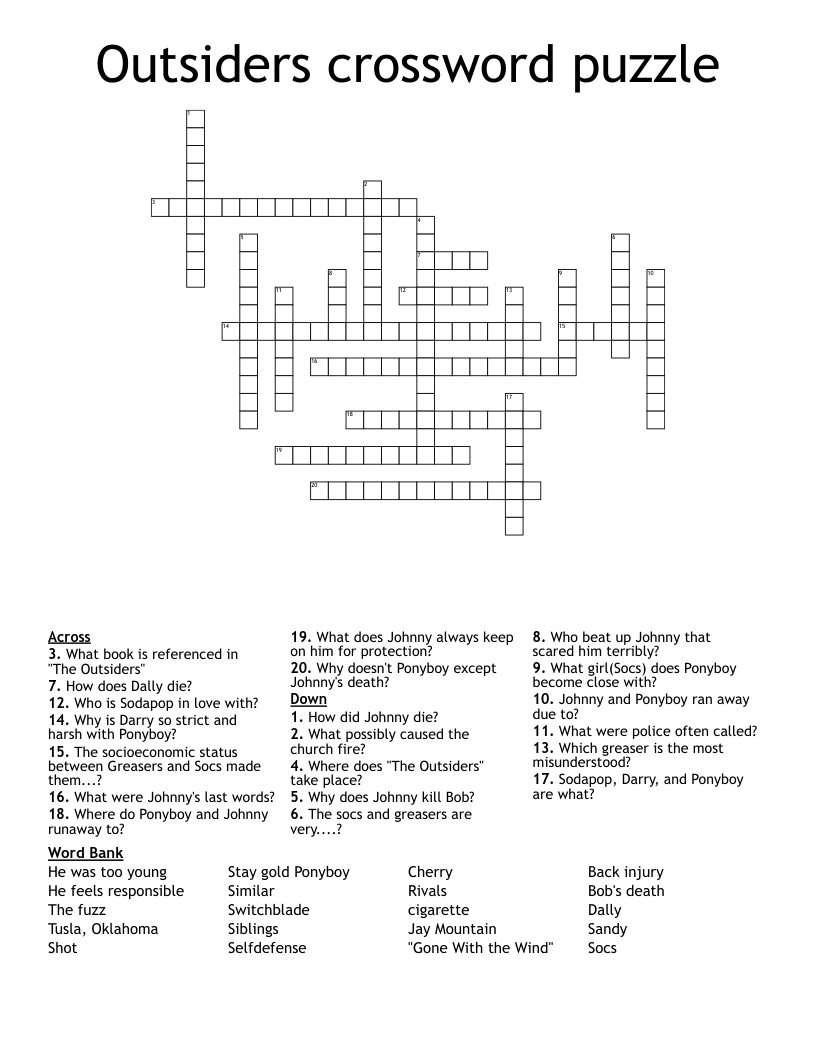 Outsiders crossword puzzle

1
2
3
4
5
6
7
8
9
10
11
12
13
14
15
16
17
18
19
20

Across
3. What book is referenced in "The Outsiders"
7. How does Dally die?
12. Who is Sodapop in love with?
14. Why is Darry so strict and harsh with Ponyboy?
15. The socioeconomic status between Greasers and Socs made them...?
16. What were Johnny's last words?
18. Where do Ponyboy and Johnny runaway to?
19. What does Johnny always keep on him for protection?
20. Why doesn't Ponyboy except Johnny's death?

Down
1. How did Johnny die?
2. What possibly caused the church fire?
4. Where does "The Outsiders" take place?
5. Why does Johnny kill Bob?
6. The socs and greasers are very....?
8. Who beat up Johnny that scared him terribly?
9. What girl(Socs) does Ponyboy become close with?
10. Johnny and Ponyboy ran away due to?
11. What were police often called?
13. Which greaser is the most misunderstood?
17. Sodapop, Darry, and Ponyboy are what?

Word Bank
He was too young
He feels responsible
The fuzz
Tusla, Oklahoma
Shot
Stay gold Ponyboy
Similar
Switchblade
Siblings
Selfdefense
Cherry
Rivals
cigarette
Jay Mountain
"Gone With the Wind"
Back injury
Bob's death
Dally
Sandy
Socs